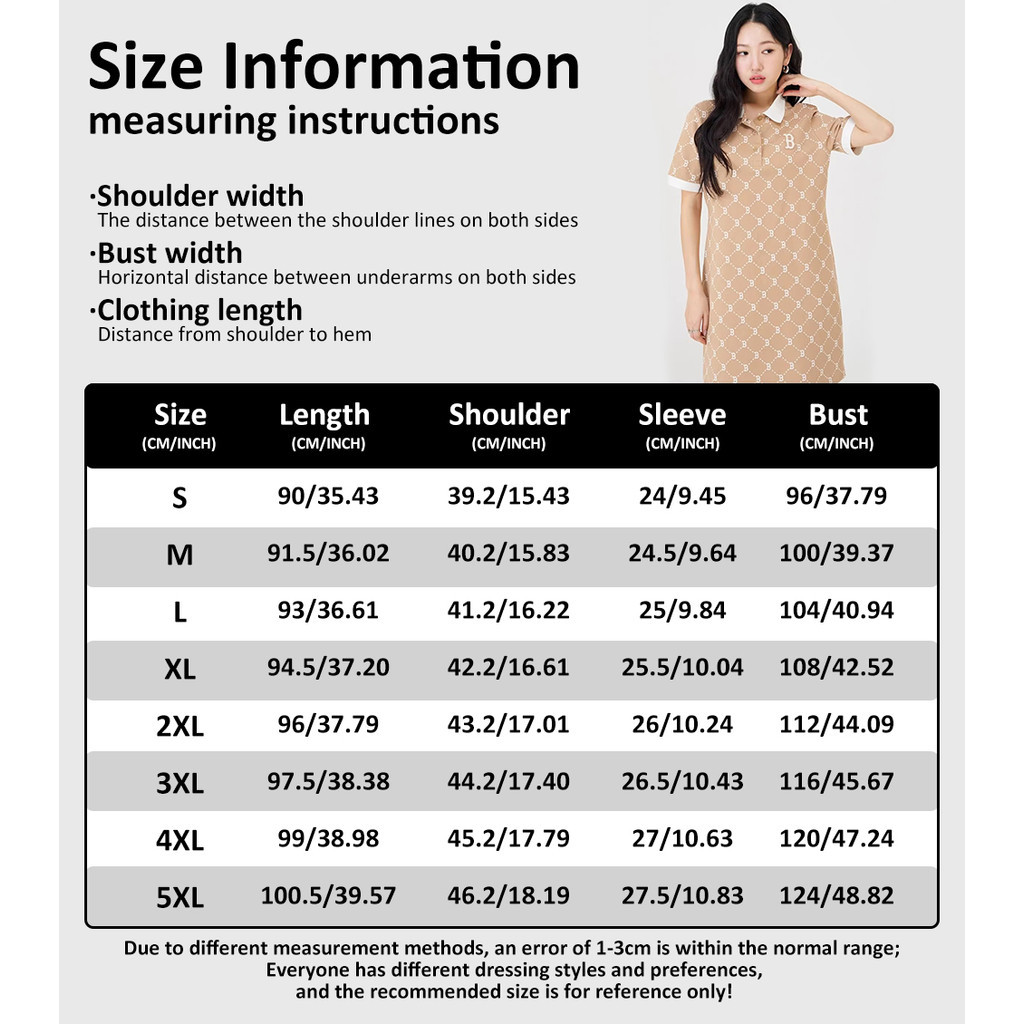 Size Information
measuring instructions

·Shoulder width
The distance between the shoulder lines on both sides

·Bust width
Horizontal distance between underarms on both sides

·Clothing length
Distance from shoulder to hem

| Size (CM/INCH) | Length (CM/INCH) | Shoulder (CM/INCH) | Sleeve (CM/INCH) | Bust (CM/INCH) |
|---|---|---|---|---|
| S | 90/35.43 | 39.2/15.43 | 24/9.45 | 96/37.79 |
| M | 91.5/36.02 | 40.2/15.83 | 24.5/9.64 | 100/39.37 |
| L | 93/36.61 | 41.2/16.22 | 25/9.84 | 104/40.94 |
| XL | 94.5/37.20 | 42.2/16.61 | 25.5/10.04 | 108/42.52 |
| 2XL | 96/37.79 | 43.2/17.01 | 26/10.24 | 112/44.09 |
| 3XL | 97.5/38.38 | 44.2/17.40 | 26.5/10.43 | 116/45.67 |
| 4XL | 99/38.98 | 45.2/17.79 | 27/10.63 | 120/47.24 |
| 5XL | 100.5/39.57 | 46.2/18.19 | 27.5/10.83 | 124/48.82 |

Due to different measurement methods, an error of 1-3cm is within the normal range;
Everyone has different dressing styles and preferences,
and the recommended size is for reference only!